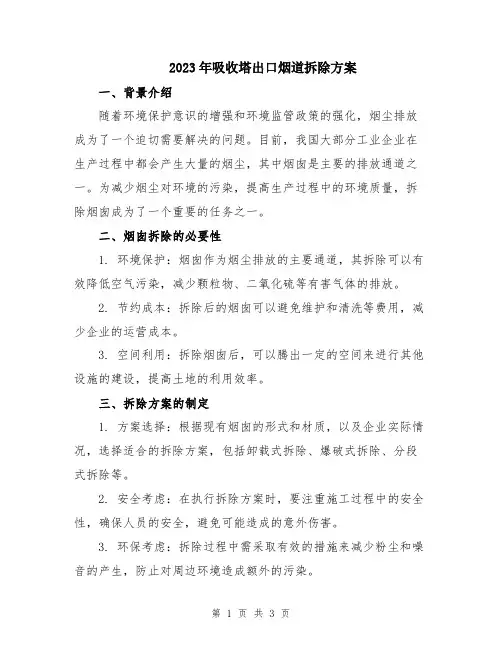 2023年吸收塔出口烟道拆除方案

一、背景介绍

随着环境保护意识的增强和环境监管政策的强化，烟尘排放成为了一个迫切需要解决的问题。目前，我国大部分工业企业在生产过程中都会产生大量的烟尘，其中烟囱是主要的排放通道之一。为减少烟尘对环境的污染，提高生产过程中的环境质量，拆除烟囱成为了一个重要的任务之一。

二、烟囱拆除的必要性

1. 环境保护：烟囱作为烟尘排放的主要通道，其拆除可以有效降低空气污染，减少颗粒物、二氧化硫等有害气体的排放。

2. 节约成本：拆除后的烟囱可以避免维护和清洗等费用，减少企业的运营成本。

3. 空间利用：拆除烟囱后，可以腾出一定的空间来进行其他设施的建设，提高土地的利用效率。

三、拆除方案的制定

1. 方案选择：根据现有烟囱的形式和材质，以及企业实际情况，选择适合的拆除方案，包括卸载式拆除、爆破式拆除、分段式拆除等。

2. 安全考虑：在执行拆除方案时，要注重施工过程中的安全性，确保人员的安全，避免可能造成的意外伤害。

3. 环保考虑：拆除过程中需采取有效的措施来减少粉尘和噪音的产生，防止对周边环境造成额外的污染。

第 1 页 共 3 页